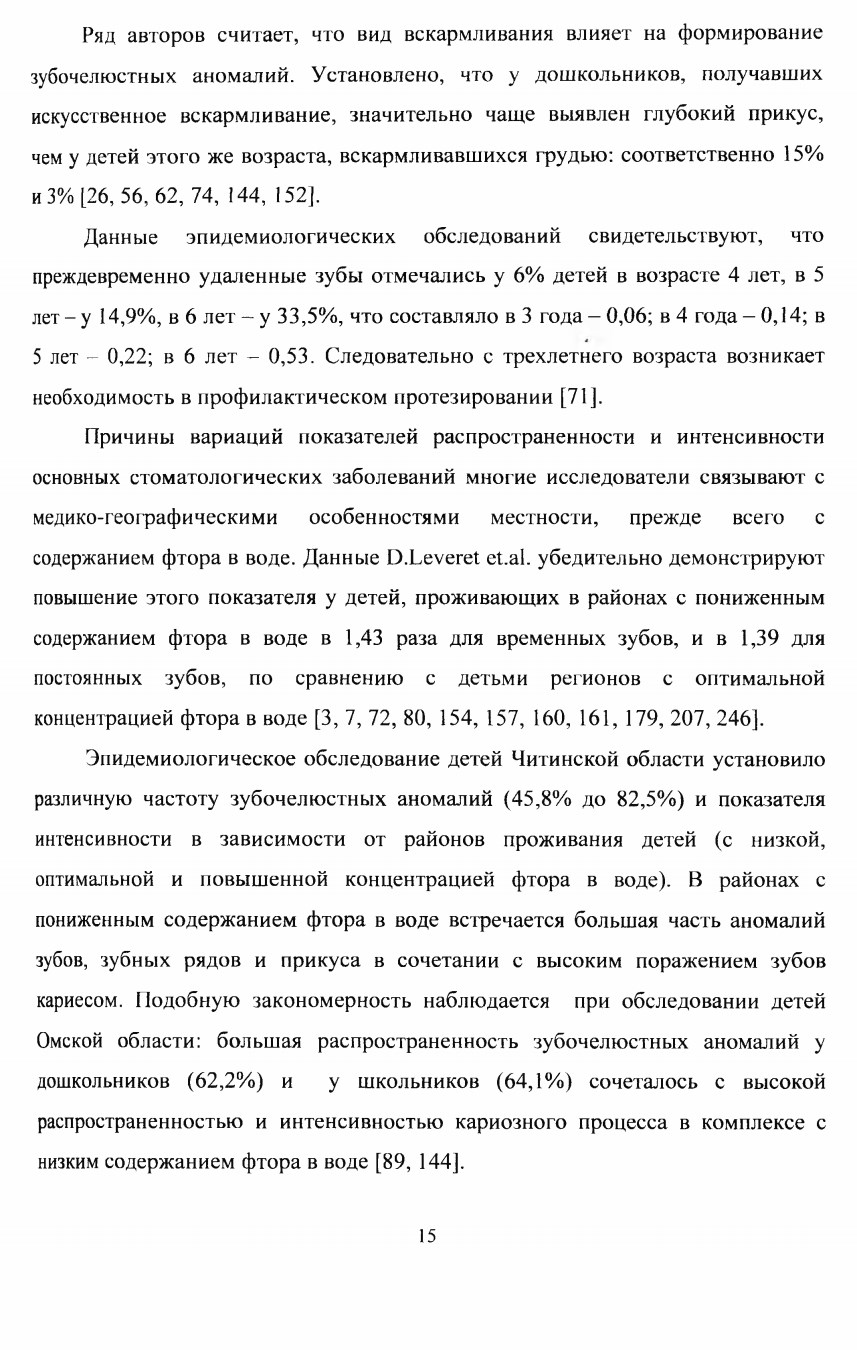 Ряд авторов считает, что вид вскармливания влияет на формирование зубочелюстных аномалий. Установлено, что у дошкольников, получавших искусственное вскармливание, значительно чаще выявлен глубокий прикус, чем у детей этого же возраста, вскармливавшихся грудью: соответственно 15% и 3% [26, 56, 62, 74, 144, 152].

Данные эпидемиологических обследований свидетельствуют, что преждевременно удаленные зубы отмечались у 6% детей в возрасте 4 лет, в 5 лет – у 14,9%, в 6 лет – у 33,5%, что составляло в 3 года – 0,06; в 4 года – 0,14; в 5 лет – 0,22; в 6 лет – 0,53. Следовательно с трехлетнего возраста возникает необходимость в профилактическом протезировании [71].

Причины вариаций показателей распространенности и интенсивности основных стоматологических заболеваний многие исследователи связывают с медико-географическими особенностями местности, прежде всего с содержанием фтора в воде. Данные D.Leveret et.al. убедительно демонстрируют повышение этого показателя у детей, проживающих в районах с пониженным содержанием фтора в воде в 1,43 раза для временных зубов, и в 1,39 для постоянных зубов, по сравнению с детьми регионов с оптимальной концентрацией фтора в воде [3, 7, 72, 80, 154, 157, 160, 161, 179, 207, 246].

Эпидемиологическое обследование детей Читинской области установило различную частоту зубочелюстных аномалий (45,8% до 82,5%) и показателя интенсивности в зависимости от районов проживания детей (с низкой, оптимальной и повышенной концентрацией фтора в воде). В районах с пониженным содержанием фтора в воде встречается большая часть аномалий зубов, зубных рядов и прикуса в сочетании с высоким поражением зубов кариесом. Подобную закономерность наблюдается при обследовании детей Омской области: большая распространенность зубочелюстных аномалий у дошкольников (62,2%) и у школьников (64,1%) сочеталось с высокой распространенностью и интенсивностью кариозного процесса в комплексе с низким содержанием фтора в воде [89, 144].

15